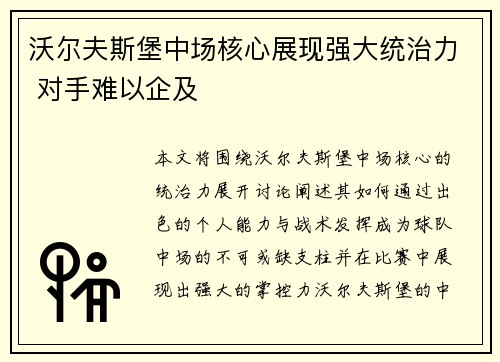 沃尔夫斯堡中场核心展现强大统治力 对手难以企及

本文将围绕沃尔夫斯堡中场核心的统治力展开讨论阐述其如何通过出色的个人能力与战术发挥成为球队中场的不可或缺支柱并在比赛中展现出强大的掌控力沃尔夫斯堡的中